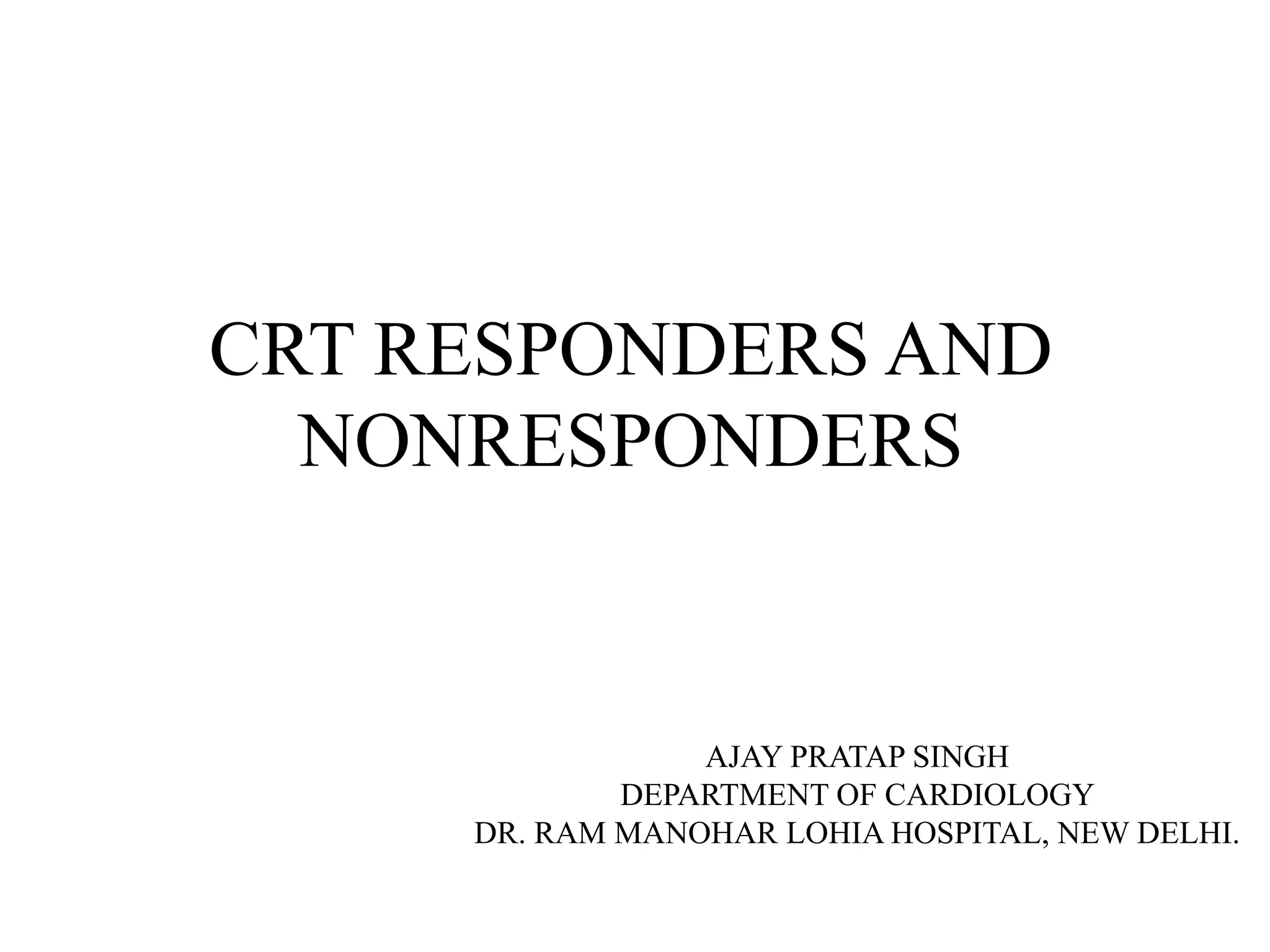 CRT RESPONDERS AND NONRESPONDERS

AJAY PRATAP SINGH
DEPARTMENT OF CARDIOLOGY
DR. RAM MANOHAR LOHIA HOSPITAL, NEW DELHI.